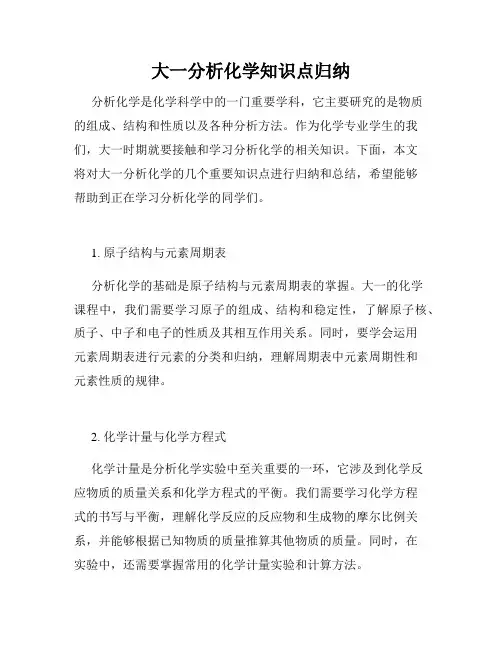 大一分析化学知识点归纳

分析化学是化学科学中的一门重要学科，它主要研究的是物质的组成、结构和性质以及各种分析方法。作为化学专业学生的我们，大一时期就要接触和学习分析化学的相关知识。下面，本文将对大一分析化学的几个重要知识点进行归纳和总结，希望能够帮助到正在学习分析化学的同学们。

1. 原子结构与元素周期表

分析化学的基础是原子结构与元素周期表的掌握。大一的化学课程中，我们需要学习原子的组成、结构和稳定性，了解原子核、质子、中子和电子的性质及其相互作用关系。同时，要学会运用元素周期表进行元素的分类和归纳，理解周期表中元素周期性和元素性质的规律。

2. 化学计量与化学方程式

化学计量是分析化学实验中至关重要的一环，它涉及到化学反应物质的质量关系和化学方程式的平衡。我们需要学习化学方程式的书写与平衡，理解化学反应的反应物和生成物的摩尔比例关系，并能够根据已知物质的质量推算其他物质的质量。同时，在实验中，还需要掌握常用的化学计量实验和计算方法。